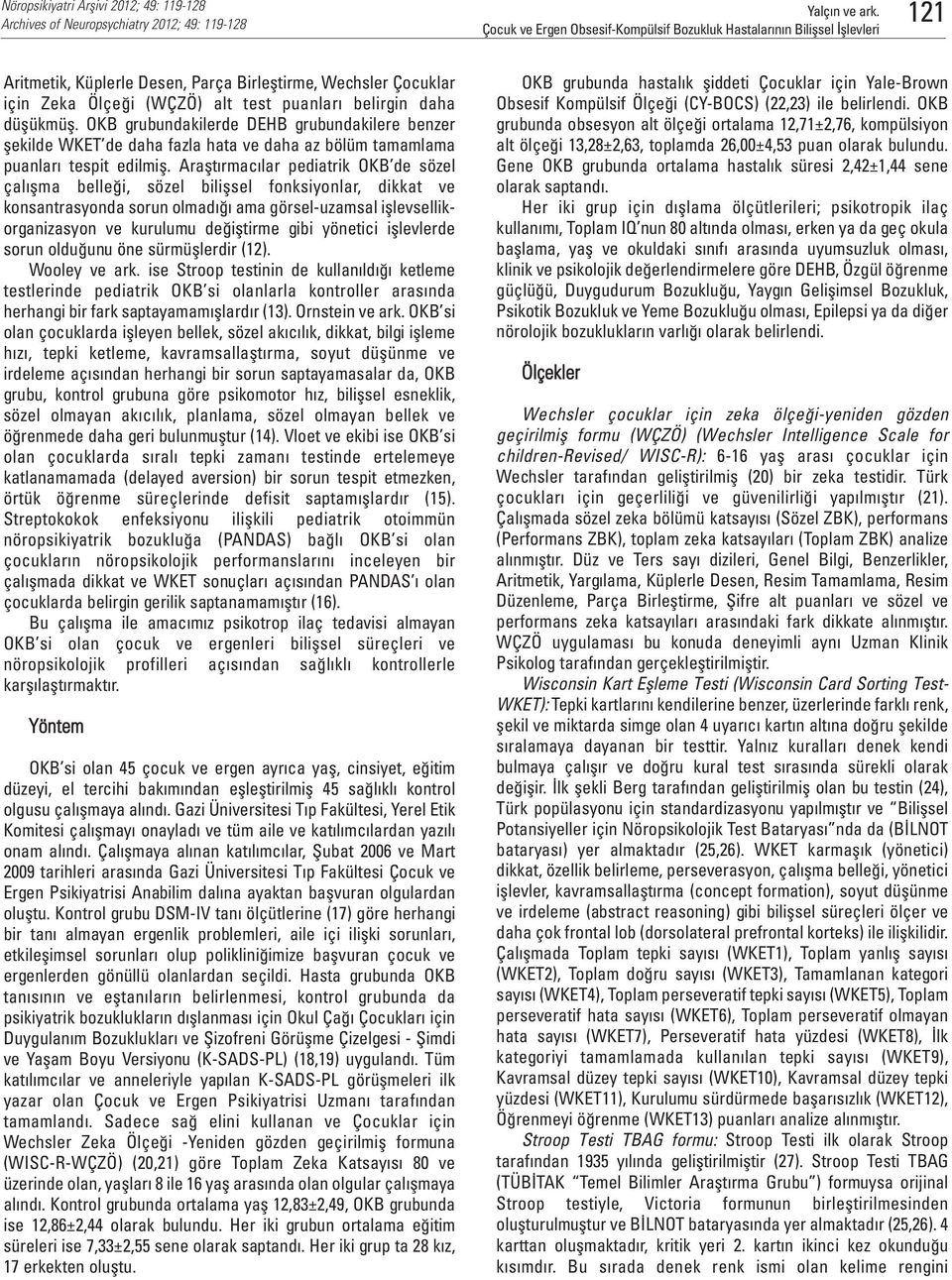 Nöropsikiyatri Arşivi 2012; 49: 119-128
Archives of Neuropsychiatry 2012; 49: 119-128

Yalçın ve ark.
Çocuk ve Ergen Obsesif-Kompülsif Bozukluk Hastalarının Bilişsel İşlevleri

121

Aritmetik, Küplerle Desen, Parça Birleştirme, Wechsler Çocuklar için Zeka Ölçeği (WÇZÖ) alt test puanları belirgin daha düşükmüş. OKB grubundakilerde DEHB grubundakilere benzer şekilde WKET'de daha fazla hata ve daha az bölüm tamamlama puanları tespit edilmiş. Araştırmacılar pediatrik OKB'de sözel çalışma belleği, sözel bilişsel fonksiyonlar, dikkat ve konsantrasyonda sorun olmadığı ama görsel-uzamsal işlevsellik-organizasyon ve kurulumu değiştirme gibi yönetici işlevlerde sorun olduğunu öne sürmüşlerdir (12).

Wooley ve ark. ise Stroop testinin de kullanıldığı ketleme testlerinde pediatrik OKB'si olanlarla kontroller arasında herhangi bir fark saptayamamışlardır (13). Ornstein ve ark. OKB'si olan çocuklarda işleyen bellek, sözel akıcılık, dikkat, bilgi işleme hızı, tepki ketleme, kavramsallaştırma, soyut düşünme ve irdeleme açısından herhangi bir sorun saptayamasalar da, OKB grubu, kontrol grubuna göre psikomotor hız, bilişsel esneklik, sözel olmayan akıcılık, planlama, sözel olmayan bellek ve öğrenmede daha geri bulunmuştur (14). Vloet ve ekibi ise OKB'si olan çocuklarda sıralı tepki zamanı testinde ertelemeye katlanamamada (delayed aversion) bir sorun tespit etmezken, örtük öğrenme süreçlerinde defisit saptamışlardır (15). Streptokokok enfeksiyonu ilişkili pediatrik otoimmün nöropsikiyatrik bozukluğa (PANDAS) bağlı OKB'si olan çocukların nöropsikolojik performanslarını inceleyen bir çalışmada dikkat ve WKET sonuçları açısından PANDAS'ı olan çocuklarda belirgin gerilik saptanamamıştır (16).

Bu çalışma ile amacımız psikotrop ilaç tedavisi almayan OKB'si olan çocuk ve ergenleri bilişsel süreçleri ve nöropsikolojik profilleri açısından sağlıklı kontrollerle karşılaştırmaktır.

Yöntem

OKB'si olan 45 çocuk ve ergen ayrıca yaş, cinsiyet, eğitim düzeyi, el tercihi bakımından eşleştirilmiş 45 sağlıklı kontrol olgusu çalışmaya alındı. Gazi Üniversitesi Tıp Fakültesi, Yerel Etik Komitesi çalışmayı onayladı ve tüm aile ve katılımcılardan yazılı onam alındı. Çalışmaya alınan katılımcılar, Şubat 2006 ve Mart 2009 tarihleri arasında Gazi Üniversitesi Tıp Fakültesi Çocuk ve Ergen Psikiyatrisi Anabilim dalına ayaktan başvuran olgulardan oluştu. Kontrol grubu DSM-IV tanı ölçütlerine (17) göre herhangi bir tanı almayan ergenlik problemleri, aile içi ilişki sorunları, etkileşimsel sorunları olup polikliniğimize başvuran çocuk ve ergenlerden gönüllü olanlardan seçildi. Hasta grubunda OKB tanısının ve eştanıların belirlenmesi, kontrol grubunda da psikiyatrik bozuklukların dışlanması için Okul Çağı Çocukları için Duygulanım Bozuklukları ve Şizofreni Görüşme Çizelgesi - Şimdi ve Yaşam Boyu Versiyonu (K-SADS-PL) (18,19) uygulandı. Tüm katılımcılar ve anneleriyle yapılan K-SADS-PL görüşmeleri ilk yazar olan Çocuk ve Ergen Psikiyatrisi Uzmanı tarafından tamamlandı. Sadece sağ elini kullanan ve Çocuklar için Wechsler Zeka Ölçeği -Yeniden gözden geçirilmiş formuna (WISC-R-WÇZÖ) (20,21) göre Toplam Zeka Katsayısı 80 ve üzerinde olan, yaşları 8 ile 16 yaş arasında olan olgular çalışmaya alındı. Kontrol grubunda ortalama yaş 12,83±2,49, OKB grubunda ise 12,86±2,44 olarak bulundu. Her iki grubun ortalama eğitim süreleri ise 7,33±2,55 sene olarak saptandı. Her iki grup ta 28 kız, 17 erkekten oluştu.

OKB grubunda hastalık şiddeti Çocuklar için Yale-Brown Obsesif Kompülsif Ölçeği (CY-BOCS) (22,23) ile belirlendi. OKB grubunda obsesyon alt ölçeği ortalama 12,71±2,76, kompülsiyon alt ölçeği 13,28±2,63, toplamda 26,00±4,53 puan olarak bulundu. Gene OKB grubunda ortalama hastalık süresi 2,42±1,44 sene olarak saptandı.

Her iki grup için dışlama ölçütlerileri; psikotropik ilaç kullanımı, Toplam IQ'nun 80 altında olması, erken ya da geç okula başlama, yaş ve okuldaki sınıfı arasında uyumsuzluk olması, klinik ve psikolojik değerlendirmelere göre DEHB, Özgül öğrenme güçlüğü, Duygudurum Bozukluğu, Yaygın Gelişimsel Bozukluk, Psikotik Bozukluk ve Yeme Bozukluğu olması, Epilepsi ya da diğer nörolojik bozuklukların varlığı olarak belirlendi.

Ölçekler

Wechsler çocuklar için zeka ölçeği-yeniden gözden geçirilmiş formu (WÇZÖ) (Wechsler Intelligence Scale for children-Revised/ WISC-R): 6-16 yaş arası çocuklar için Wechsler tarafından geliştirilmiş (20) bir zeka testidir. Türk çocukları için geçerliliği ve güvenilirliği yapılmıştır (21). Çalışmada sözel zeka bölümü katsayısı (Sözel ZBK), performans (Performans ZBK), toplam zeka katsayıları (Toplam ZBK) analize alınmıştır. Düz ve Ters sayı dizileri, Genel Bilgi, Benzerlikler, Aritmetik, Yargılama, Küplerle Desen, Resim Tamamlama, Resim Düzenleme, Parça Birleştirme, Şifre alt puanları ve sözel ve performans zeka katsayıları arasındaki fark dikkate alınmıştır. WÇZÖ uygulaması bu konuda deneyimli aynı Uzman Klinik Psikolog tarafından gerçekleştirilmiştir.

Wisconsin Kart Eşleme Testi (Wisconsin Card Sorting Test-WKET): Tepki kartlarını kendilerine benzer, üzerlerinde farklı renk, şekil ve miktarda simge olan 4 uyarıcı kartın altına doğru şekilde sıralamaya dayanan bir testtir. Yalnız kuralları denek kendi bulmaya çalışır ve doğru kural test sırasında sürekli olarak değişir. İlk şekli Berg tarafından geliştirilmiş olan bu testin (24), Türk popülasyonu için standardizasyonu yapılmıştır ve "Bilişsel Potansiyeller için Nöropsikolojik Test Bataryası"nda da (BİLNOT bataryası) yer almaktadır (25,26). WKET karmaşık (yönetici) dikkat, özellik belirleme, perseverasyon, çalışma belleği, yönetici işlevler, kavramsallaştırma (concept formation), soyut düşünme ve irdeleme (abstract reasoning) gibi bilişsel süreçleri ölçer ve daha çok frontal lob (dorsolateral prefrontal korteks) ile ilişkilidir. Çalışmada Toplam tepki sayısı (WKET1), Toplam yanlış sayısı (WKET2), Toplam doğru sayısı (WKET3), Tamamlanan kategori sayısı (WKET4), Toplam perseveratif tepki sayısı (WKET5), Toplam perseveratif hata sayısı (WKET6), Toplam perseveratif olmayan hata sayısı (WKET7), Perseveratif hata yüzdesi (WKET8), İlk kategoriyi tamamlamada kullanılan tepki sayısı (WKET9), Kavramsal düzey tepki sayısı (WKET10), Kavramsal düzey tepki yüzdesi (WKET11), Kurulumu sürdürmede başarısızlık (WKET12), Öğrenmeyi öğrenme (WKET13) puanları analize alınmıştır.

Stroop Testi TBAG formu: Stroop Testi ilk olarak Stroop tarafından 1935 yılında geliştirilmiştir (27). Stroop Testi TBAG (TÜBİTAK "Temel Bilimler Araştırma Grubu") formuysa orijinal Stroop testiyle, Victoria formunun birleştirilmesinden oluşturulmuştur ve BİLNOT bataryasında yer almaktadır (25,26). 4 karttan oluşmaktadır, kritik yeri 2. kartın ikinci kez okunduğu kısımdır. Bu sırada denek renk ismi olan kelime rengini